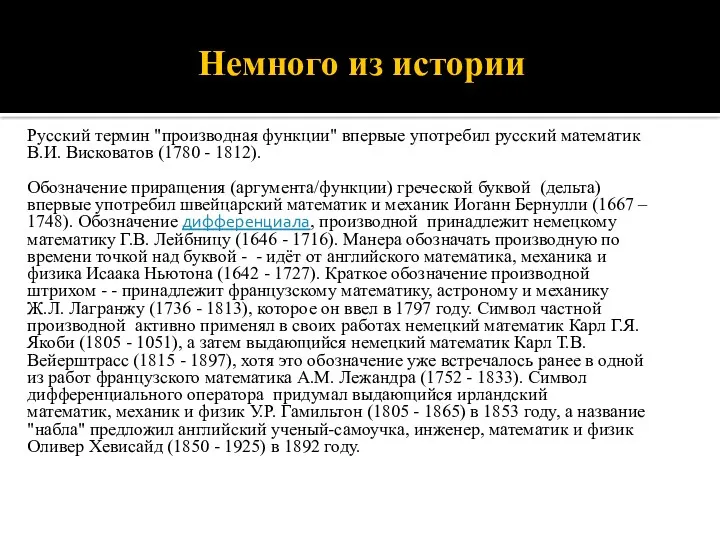 Немного из истории

Русский термин "производная функции" впервые употребил русский математик В.И. Висковатов (1780 - 1812).

Обозначение приращения (аргумента/функции) греческой буквой (дельта) впервые употребил швейцарский математик и механик Иоганн Бернулли (1667 – 1748). Обозначение дифференциала, производной принадлежит немецкому математику Г.В. Лейбницу (1646 - 1716). Манера обозначать производную по времени точкой над буквой - - идёт от английского математика, механика и физика Исаака Ньютона (1642 - 1727). Краткое обозначение производной штрихом - - принадлежит французскому математику, астроному и механику Ж.Л. Лагранжу (1736 - 1813), которое он ввел в 1797 году. Символ частной производной активно применял в своих работах немецкий математик Карл Г.Я. Якоби (1805 - 1051), а затем выдающийся немецкий математик Карл Т.В. Вейерштрасс (1815 - 1897), хотя это обозначение уже встречалось ранее в одной из работ французского математика А.М. Лежандра (1752 - 1833). Символ дифференциального оператора придумал выдающийся ирландский математик, механик и физик У.Р. Гамильтон (1805 - 1865) в 1853 году, а название "набла" предложил английский ученый-самоучка, инженер, математик и физик Оливер Хевисайд (1850 - 1925) в 1892 году.